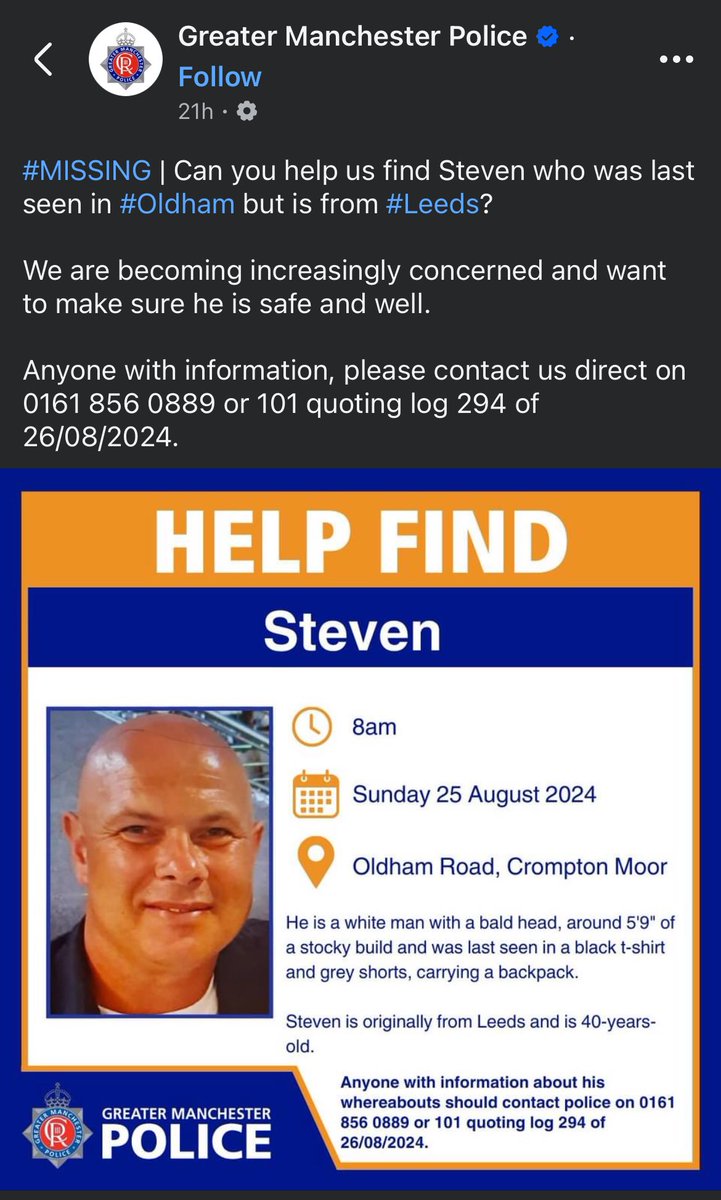 Greater Manchester Police ·
Follow
21h ·

#MISSING | Can you help us find Steven who was last seen in #Oldham but is from #Leeds?

We are becoming increasingly concerned and want to make sure he is safe and well.

Anyone with information, please contact us direct on 0161 856 0889 or 101 quoting log 294 of 26/08/2024.

HELP FIND

Steven

8am

Sunday 25 August 2024

Oldham Road, Crompton Moor

He is a white man with a bald head, around 5'9" of a stocky build and was last seen in a black t-shirt and grey shorts, carrying a backpack.

Steven is originally from Leeds and is 40-years-old.

GREATER MANCHESTER POLICE

Anyone with information about his whereabouts should contact police on 0161 856 0889 or 101 quoting log 294 of 26/08/2024.